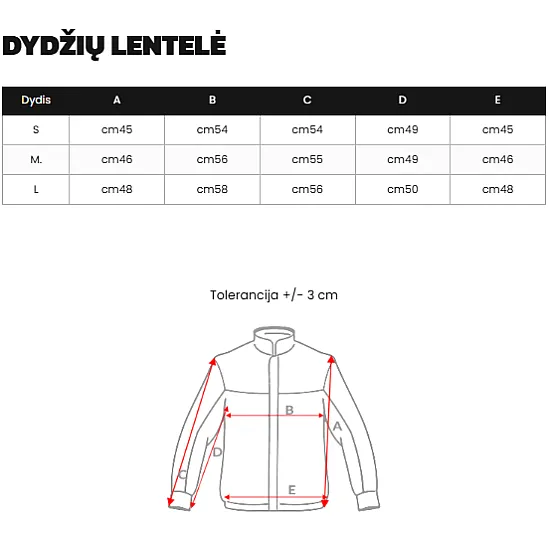 DYDŽIŲ LENTELĖ

| Dydis | A | B | C | D | E |
|---|---|---|---|---|---|
| S | cm45 | cm54 | cm54 | cm49 | cm45 |
| M. | cm46 | cm56 | cm55 | cm49 | cm46 |
| L | cm48 | cm58 | cm56 | cm50 | cm48 |

Tolerancija +/- 3 cm

B
A
D
C
E